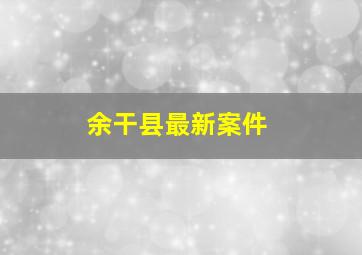 余干县最新案件